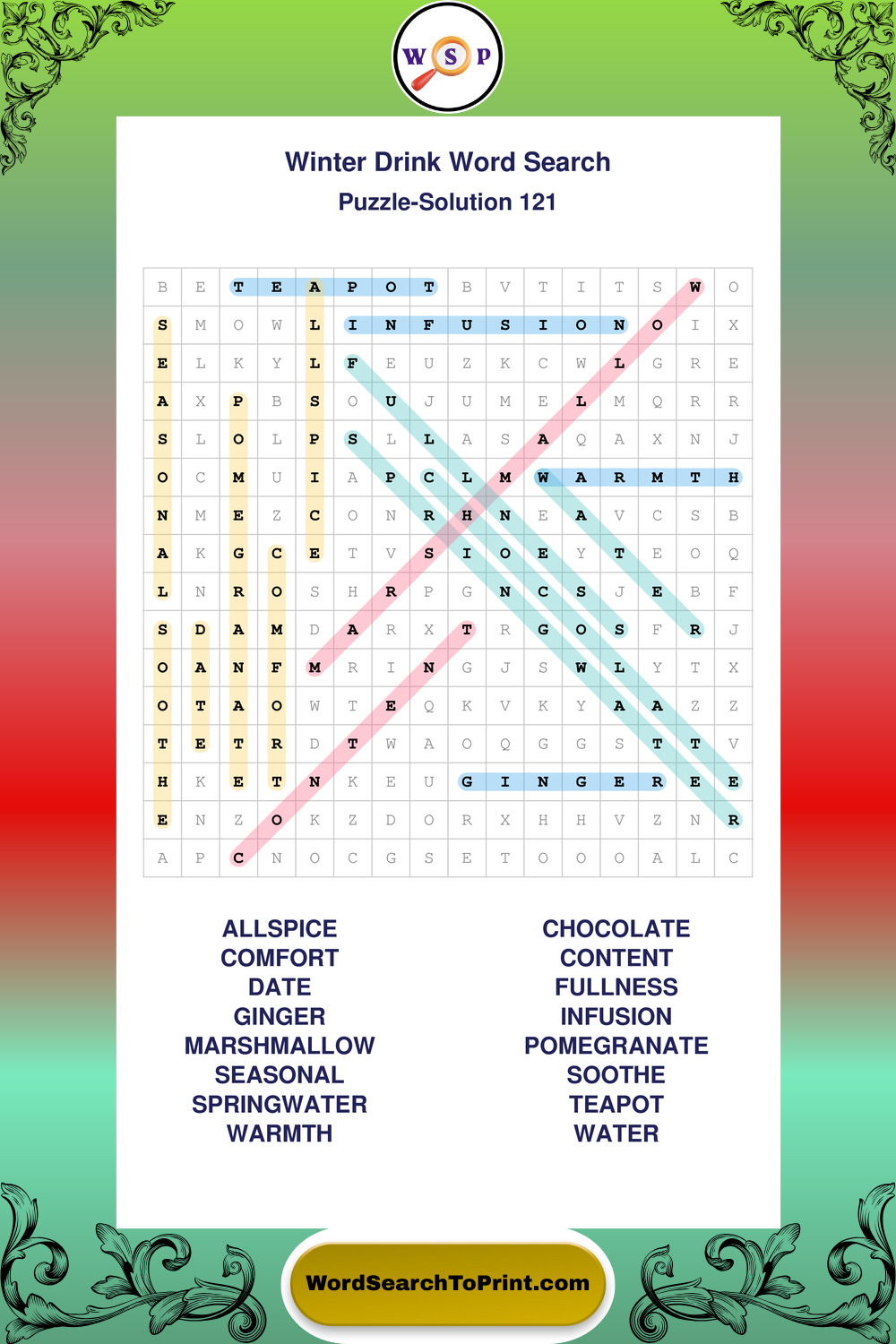 W S P

Winter Drink Word Search
Puzzle-Solution 121

| B | E | T | E | A | P | O | T | B | V | T | I | T | S | W | O |
|---|---|---|---|---|---|---|---|---|---|---|---|---|---|---|---|
| S | M | O | W | L | I | N | F | U | S | I | O | N | O | I | X |
| E | L | K | Y | L | F | E | U | Z | K | C | W | L | G | R | E |
| A | X | P | B | S | O | U | J | U | M | E | L | M | Q | R | R |
| S | L | O | L | P | S | L | L | A | S | A | Q | A | X | N | J |
| O | C | M | U | I | A | P | C | L | M | W | A | R | M | T | H |
| N | M | E | Z | C | O | N | R | H | N | E | A | V | C | S | B |
| A | K | G | C | E | T | V | S | I | O | E | Y | T | E | O | Q |
| L | N | R | O | S | H | R | P | G | N | C | S | J | E | B | F |
| S | D | A | M | D | A | R | X | T | R | G | O | S | F | R | J |
| O | A | N | F | M | R | I | N | G | J | S | W | L | Y | T | X |
| O | T | A | O | W | T | E | Q | K | V | K | Y | A | A | Z | Z |
| T | E | T | R | D | T | W | A | O | Q | G | G | S | T | T | V |
| H | K | E | T | N | K | E | U | G | I | N | G | E | R | E | E |
| E | N | Z | O | K | Z | D | O | R | X | H | H | V | Z | N | R |
| A | P | C | N | O | C | G | S | E | T | O | O | O | A | L | C |

ALLSPICE
COMFORT
DATE
GINGER
MARSHMALLOW
SEASONAL
SPRINGWATER
WARMTH

CHOCOLATE
CONTENT
FULLNESS
INFUSION
POMEGRANATE
SOOTHE
TEAPOT
WATER

WordSearchToPrint.com